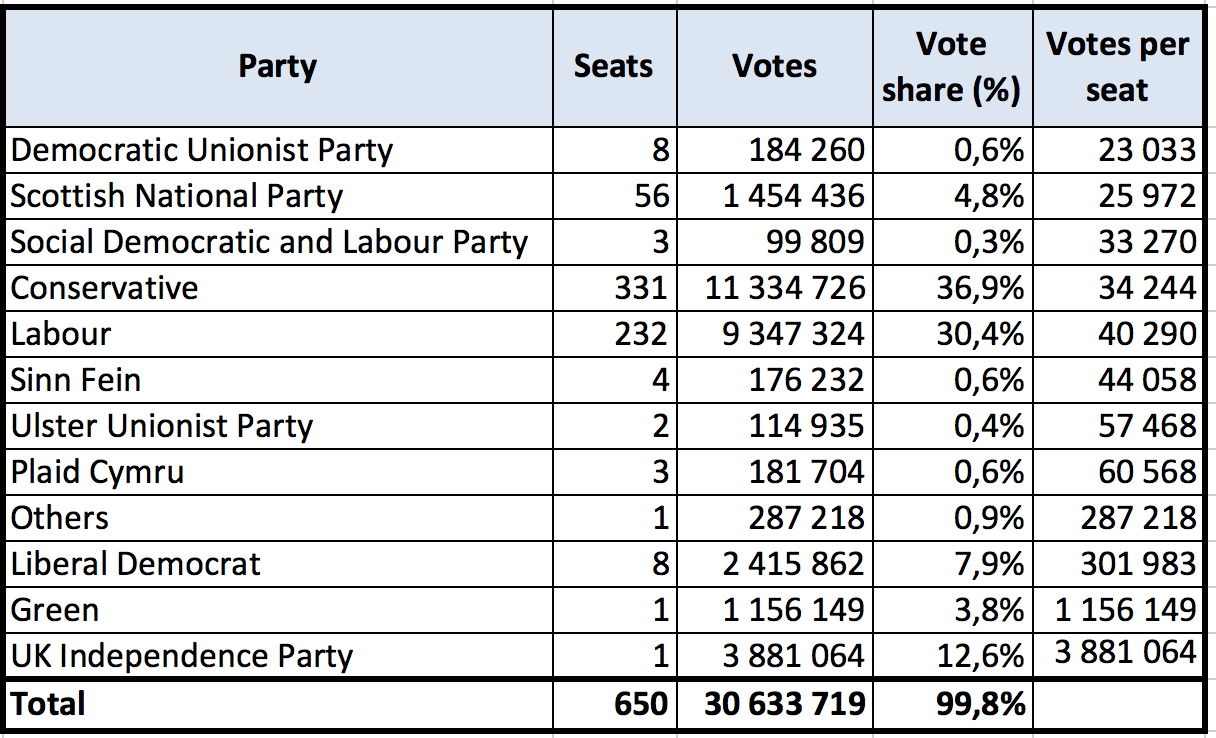 | Party | Seats | Votes | Vote share (%) | Votes per seat |
|---|---|---|---|---|
| Democratic Unionist Party | 8 | 184 260 | 0,6% | 23 033 |
| Scottish National Party | 56 | 1 454 436 | 4,8% | 25 972 |
| Social Democratic and Labour Party | 3 | 99 809 | 0,3% | 33 270 |
| Conservative | 331 | 11 334 726 | 36,9% | 34 244 |
| Labour | 232 | 9 347 324 | 30,4% | 40 290 |
| Sinn Fein | 4 | 176 232 | 0,6% | 44 058 |
| Ulster Unionist Party | 2 | 114 935 | 0,4% | 57 468 |
| Plaid Cymru | 3 | 181 704 | 0,6% | 60 568 |
| Others | 1 | 287 218 | 0,9% | 287 218 |
| Liberal Democrat | 8 | 2 415 862 | 7,9% | 301 983 |
| Green | 1 | 1 156 149 | 3,8% | 1 156 149 |
| UK Independence Party | 1 | 3 881 064 | 12,6% | 3 881 064 |
| Total | 650 | 30 633 719 | 99,8% | |